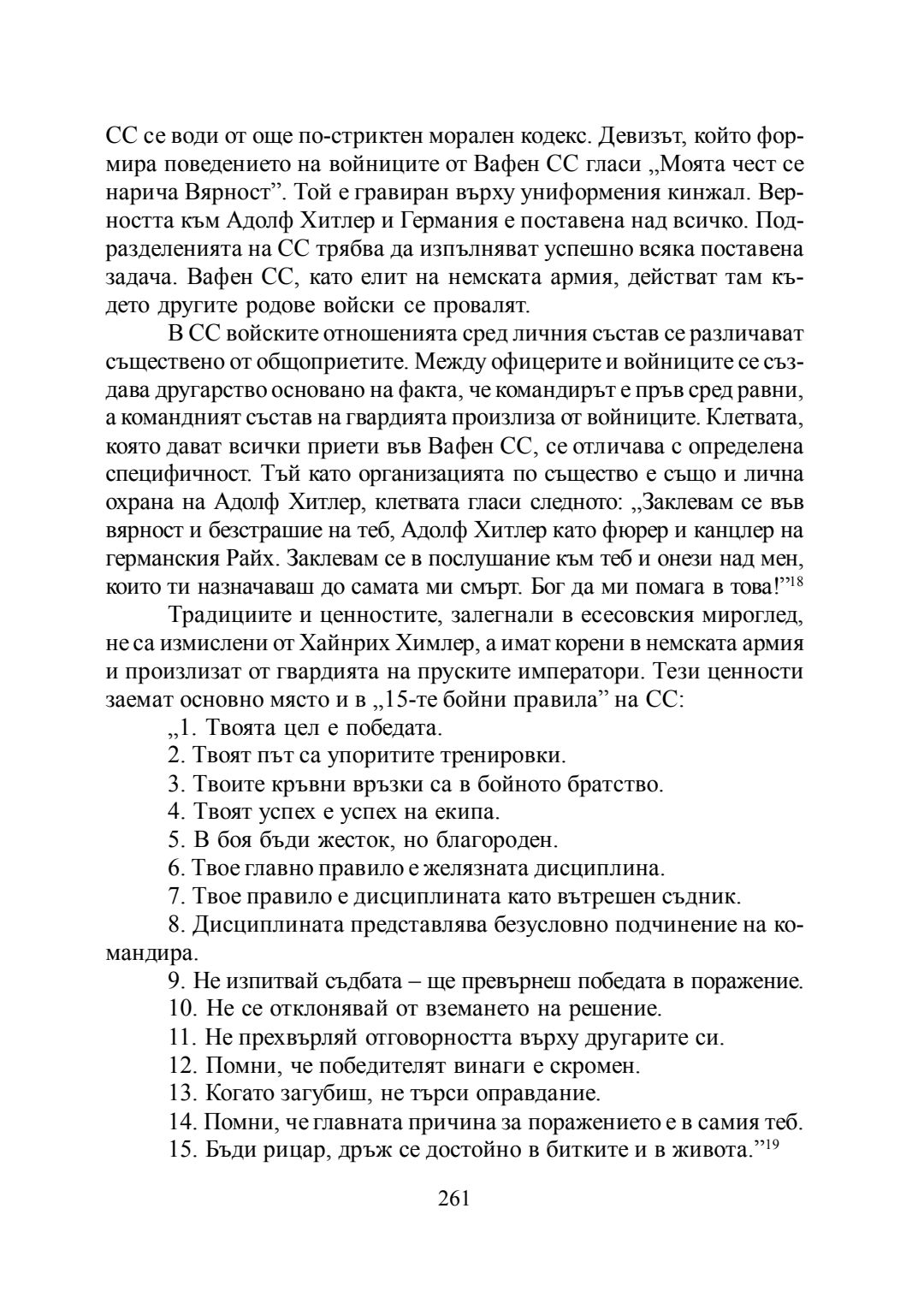 СС се води от още по-стриктен морален кодекс. Девизът, който формира поведението на войниците от Вафен СС гласи „Моята чест се нарича Вярност”. Той е гравиран върху униформения кинжал. Верността към Адолф Хитлер и Германия е поставена над всичко. Подразделенията на СС трябва да изпълняват успешно всяка поставена задача. Вафен СС, като елит на немската армия, действат там където другите родове войски се провалят.

В СС войските отношенията сред личния състав се различават съществено от общоприетите. Между офицерите и войниците се създава другарство основано на факта, че командирът е пръв сред равни, а командният състав на гвардията произлиза от войниците. Клетвата, която дават всички приети във Вафен СС, се отличава с определена специфичност. Тъй като организацията по същество е също и лична охрана на Адолф Хитлер, клетвата гласи следното: „Заклевам се във вярност и безстрашие на теб, Адолф Хитлер като фюрер и канцлер на германския Райх. Заклевам се в послушание към теб и онези над мен, които ти назначаваш до самата ми смърт. Бог да ми помага в това!”$^{18}$

Традициите и ценностите, залегнали в есесовския мироглед, не са измислени от Хайнрих Химлер, а имат корени в немската армия и произлизат от гвардията на пруските императори. Тези ценности заемат основно място и в „15-те бойни правила” на СС:

„1. Твоята цел е победата.

2. Твоят път са упоритите тренировки.

3. Твоите кръвни връзки са в бойното братство.

4. Твоят успех е успех на екипа.

5. В боя бъди жесток, но благороден.

6. Твое главно правило е желязната дисциплина.

7. Твое правило е дисциплината като вътрешен съдник.

8. Дисциплината представлява безусловно подчинение на командира.

9. Не изпитвай съдбата – ще превърнеш победата в поражение.

10. Не се отклонявай от вземането на решение.

11. Не прехвърляй отговорността върху другарите си.

12. Помни, че победителят винаги е скромен.

13. Когато загубиш, не търси оправдание.

14. Помни, че главната причина за поражението е в самия теб.

15. Бъди рицар, дръж се достойно в битките и в живота.”$^{19}$

261